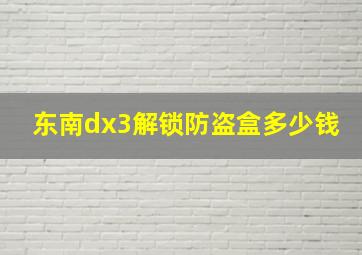 东南dx3解锁防盗盒多少钱